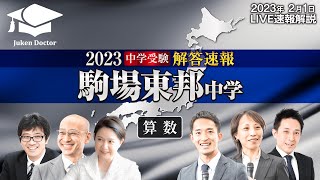 Juken Doctor

2023年 2月1日
LIVE速報解説

2023 中学受験 解答速報
駒場東邦中学

算数